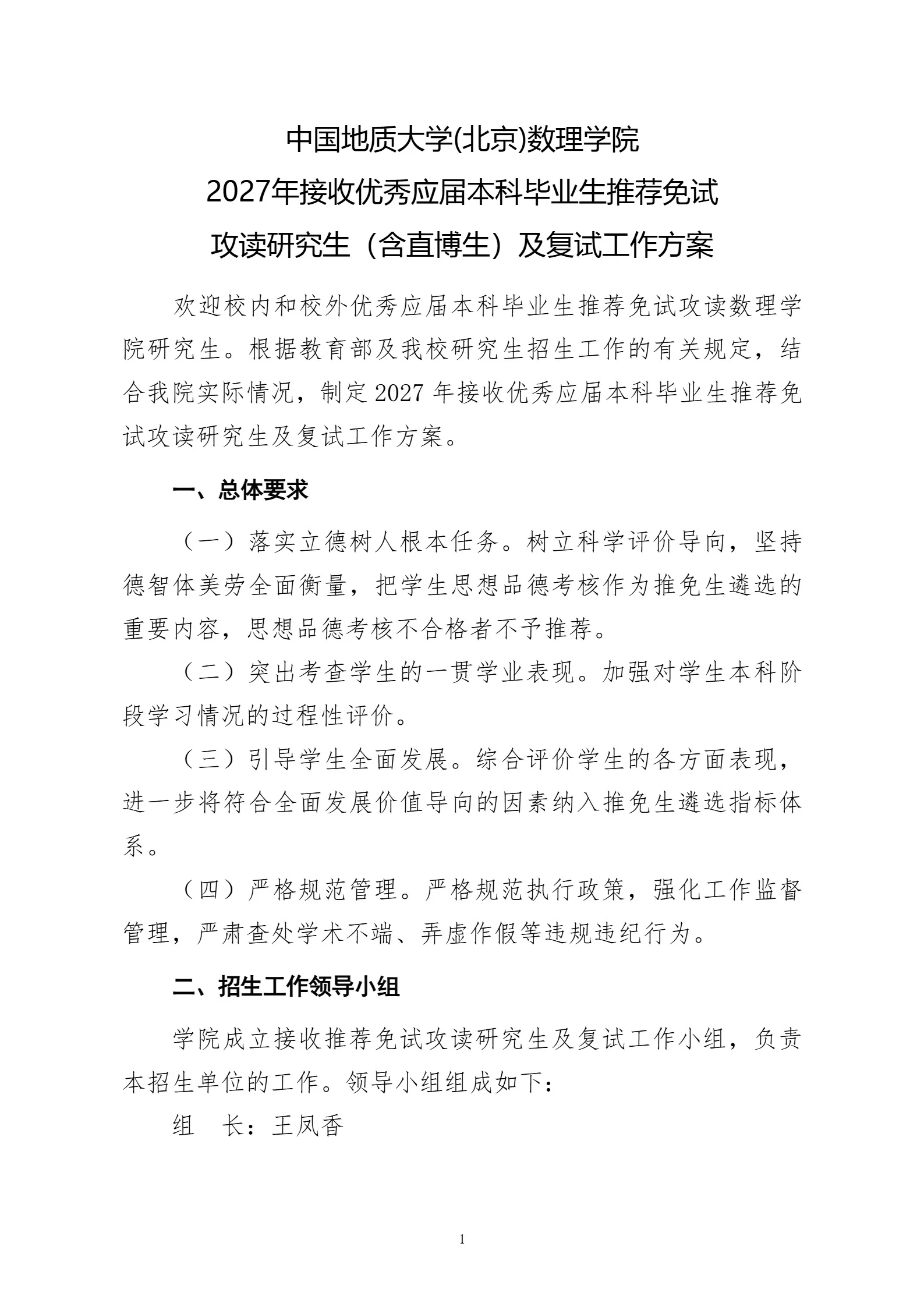 中国地质大学(北京)数理学院
2027年接收优秀应届本科毕业生推荐免试
攻读研究生（含直博生）及复试工作方案

欢迎校内和校外优秀应届本科毕业生推荐免试攻读数理学院研究生。根据教育部及我校研究生招生工作的有关规定，结合我院实际情况，制定2027年接收优秀应届本科毕业生推荐免试攻读研究生及复试工作方案。

一、总体要求

（一）落实立德树人根本任务。树立科学评价导向，坚持德智体美劳全面衡量，把学生思想品德考核作为推免生遴选的重要内容，思想品德考核不合格者不予推荐。

（二）突出考查学生的一贯学业表现。加强对学生本科阶段学习情况的过程性评价。

（三）引导学生全面发展。综合评价学生的各方面表现，进一步将符合全面发展价值导向的因素纳入推免生遴选指标体系。

（四）严格规范管理。严格规范执行政策，强化工作监督管理，严肃查处学术不端、弄虚作假等违规违纪行为。

二、招生工作领导小组

学院成立接收推荐免试攻读研究生及复试工作小组，负责本招生单位的工作。领导小组组成如下：

组　长：王凤香

1